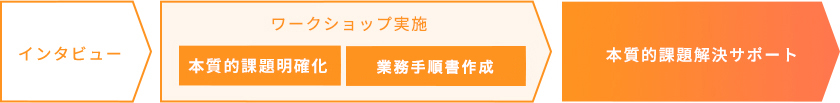 インタビュー

ワークショップ実施

本質的課題明確化

業務手順書作成

本質的課題解決サポート